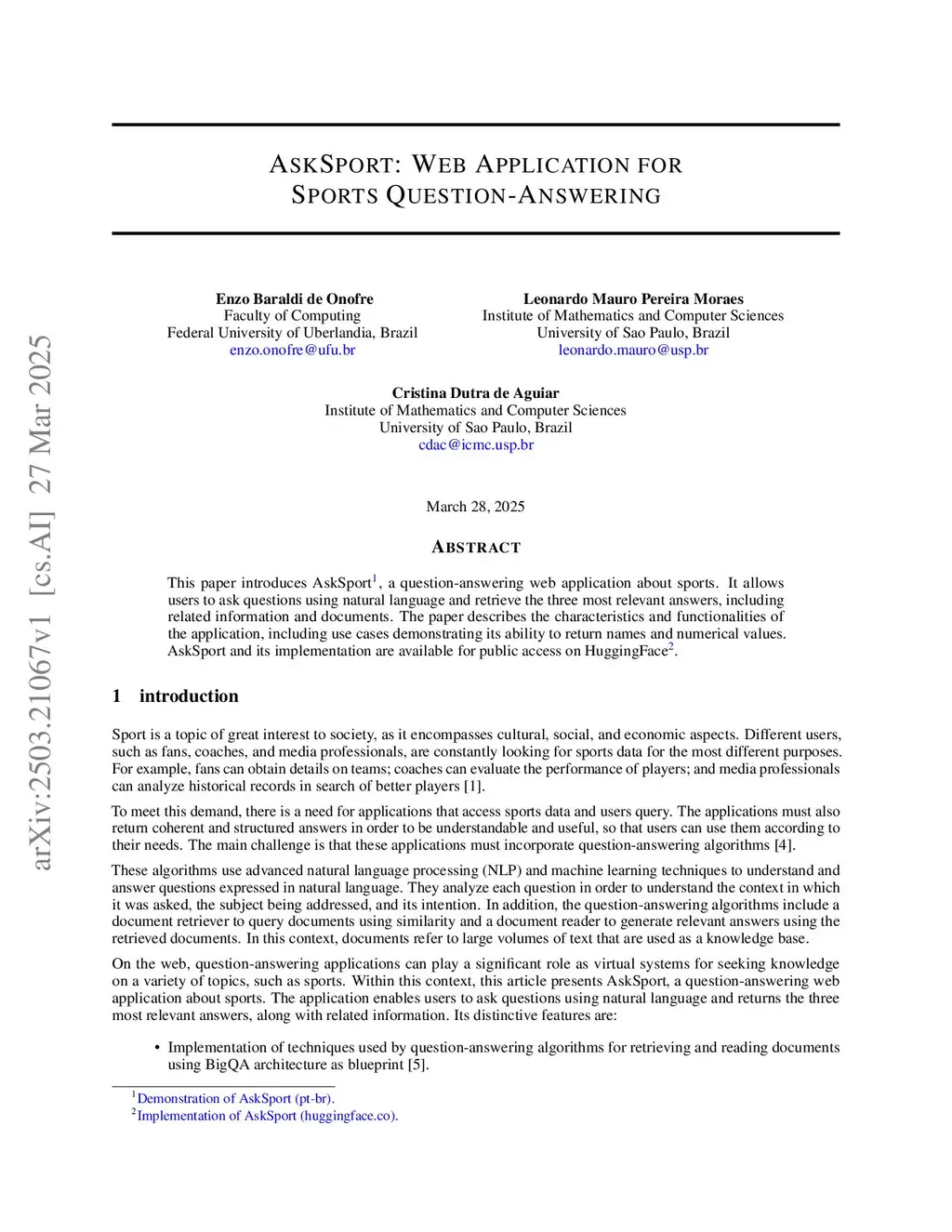 arXiv:2503.21067v1 [cs.AI] 27 Mar 2025

ASKSPORT: WEB APPLICATION FOR SPORTS QUESTION-ANSWERING

Enzo Baraldi de Onofre
Faculty of Computing
Federal University of Uberlandia, Brazil
enzo.onofre@ufu.br

Leonardo Mauro Pereira Moraes
Institute of Mathematics and Computer Sciences
University of Sao Paulo, Brazil
leonardo.mauro@usp.br

Cristina Dutra de Aguiar
Institute of Mathematics and Computer Sciences
University of Sao Paulo, Brazil
cdac@icmc.usp.br

March 28, 2025

ABSTRACT

This paper introduces AskSport$^1$, a question-answering web application about sports. It allows users to ask questions using natural language and retrieve the three most relevant answers, including related information and documents. The paper describes the characteristics and functionalities of the application, including use cases demonstrating its ability to return names and numerical values. AskSport and its implementation are available for public access on HuggingFace$^2$.

1 introduction

Sport is a topic of great interest to society, as it encompasses cultural, social, and economic aspects. Different users, such as fans, coaches, and media professionals, are constantly looking for sports data for the most different purposes. For example, fans can obtain details on teams; coaches can evaluate the performance of players; and media professionals can analyze historical records in search of better players [1].

To meet this demand, there is a need for applications that access sports data and users query. The applications must also return coherent and structured answers in order to be understandable and useful, so that users can use them according to their needs. The main challenge is that these applications must incorporate question-answering algorithms [4].

These algorithms use advanced natural language processing (NLP) and machine learning techniques to understand and answer questions expressed in natural language. They analyze each question in order to understand the context in which it was asked, the subject being addressed, and its intention. In addition, the question-answering algorithms include a document retriever to query documents using similarity and a document reader to generate relevant answers using the retrieved documents. In this context, documents refer to large volumes of text that are used as a knowledge base.

On the web, question-answering applications can play a significant role as virtual systems for seeking knowledge on a variety of topics, such as sports. Within this context, this article presents AskSport, a question-answering web application about sports. The application enables users to ask questions using natural language and returns the three most relevant answers, along with related information. Its distinctive features are:

• Implementation of techniques used by question-answering algorithms for retrieving and reading documents using BigQA architecture as blueprint [5].

$^1$Demonstration of AskSport (pt-br).
$^2$Implementation of AskSport (huggingface.co).